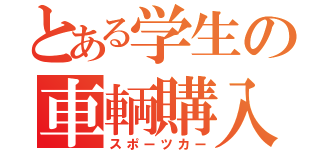 とある学生の
車輌購入
スポーツカー